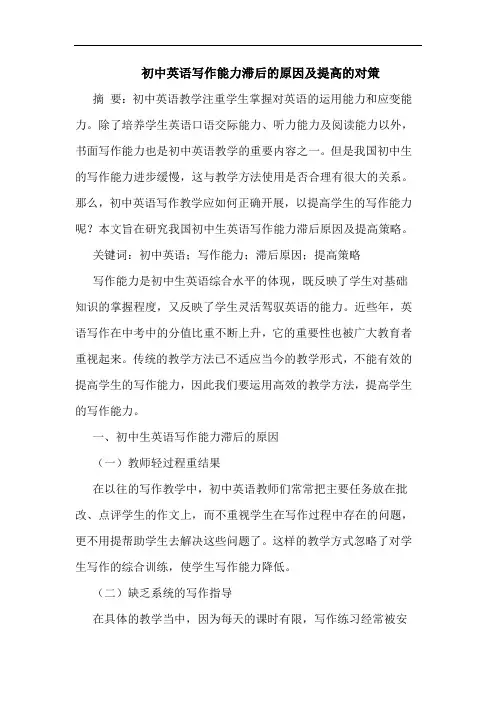 初中英语写作能力滞后的原因及提高的对策

摘 要：初中英语教学注重学生掌握对英语的运用能力和应变能力。除了培养学生英语口语交际能力、听力能力及阅读能力以外，书面写作能力也是初中英语教学的重要内容之一。但是我国初中生的写作能力进步缓慢，这与教学方法使用是否合理有很大的关系。那么，初中英语写作教学应如何正确开展，以提高学生的写作能力呢？本文旨在研究我国初中生英语写作能力滞后原因及提高策略。

关键词：初中英语；写作能力；滞后原因；提高策略

写作能力是初中生英语综合水平的体现，既反映了学生对基础知识的掌握程度，又反映了学生灵活驾驭英语的能力。近些年，英语写作在中考中的分值比重不断上升，它的重要性也被广大教育者重视起来。传统的教学方法已不适应当今的教学形式，不能有效的提高学生的写作能力，因此我们要运用高效的教学方法，提高学生的写作能力。

一、初中生英语写作能力滞后的原因

（一）教师轻过程重结果

在以往的写作教学中，初中英语教师们常常把主要任务放在批改、点评学生的作文上，而不重视学生在写作过程中存在的问题，更不用提帮助学生去解决这些问题了。这样的教学方式忽略了对学生写作的综合训练，使学生写作能力降低。

（二）缺乏系统的写作指导

在具体的教学当中，因为每天的课时有限，写作练习经常被安